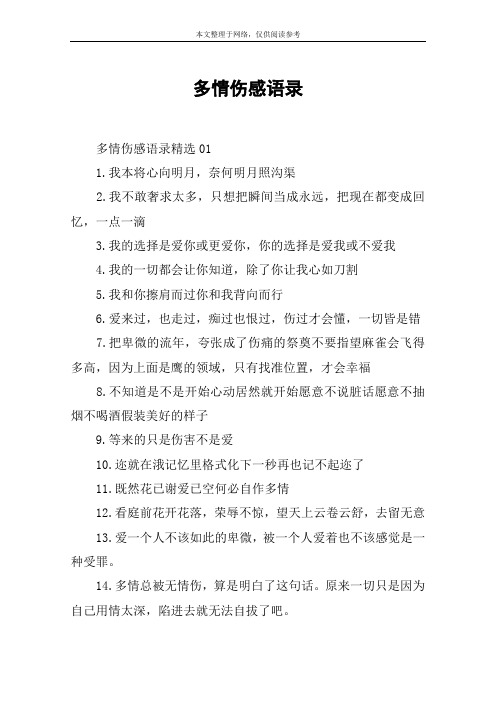 本文整理于网络，仅供阅读参考

多情伤感语录

多情伤感语录精选 01

1.我本将心向明月，奈何明月照沟渠

2.我不敢奢求太多，只想把瞬间当成永远，把现在都变成回忆，一点一滴

3.我的选择是爱你或更爱你，你的选择是爱我或不爱我

4.我的一切都会让你知道，除了你让我心如刀割

5.我和你擦肩而过你和我背向而行

6.爱来过，也走过，痴过也恨过，伤过才会懂，一切皆是错

7.把卑微的流年，夸张成了伤痛的祭奠不要指望麻雀会飞得多高，因为上面是鹰的领域，只有找准位置，才会幸福

8.不知道是不是开始心动居然就开始愿意不说脏话愿意不抽烟不喝酒假装美好的样子

9.等来的只是伤害不是爱

10.迩就在涐记忆里格式化下一秒再也记不起迩了

11.既然花已谢爱已空何必自作多情

12.看庭前花开花落，荣辱不惊，望天上云卷云舒，去留无意

13.爱一个人不该如此的卑微，被一个人爱着也不该感觉是一种受罪。

14.多情总被无情伤，算是明白了这句话。原来一切只是因为自己用情太深，陷进去就无法自拔了吧。